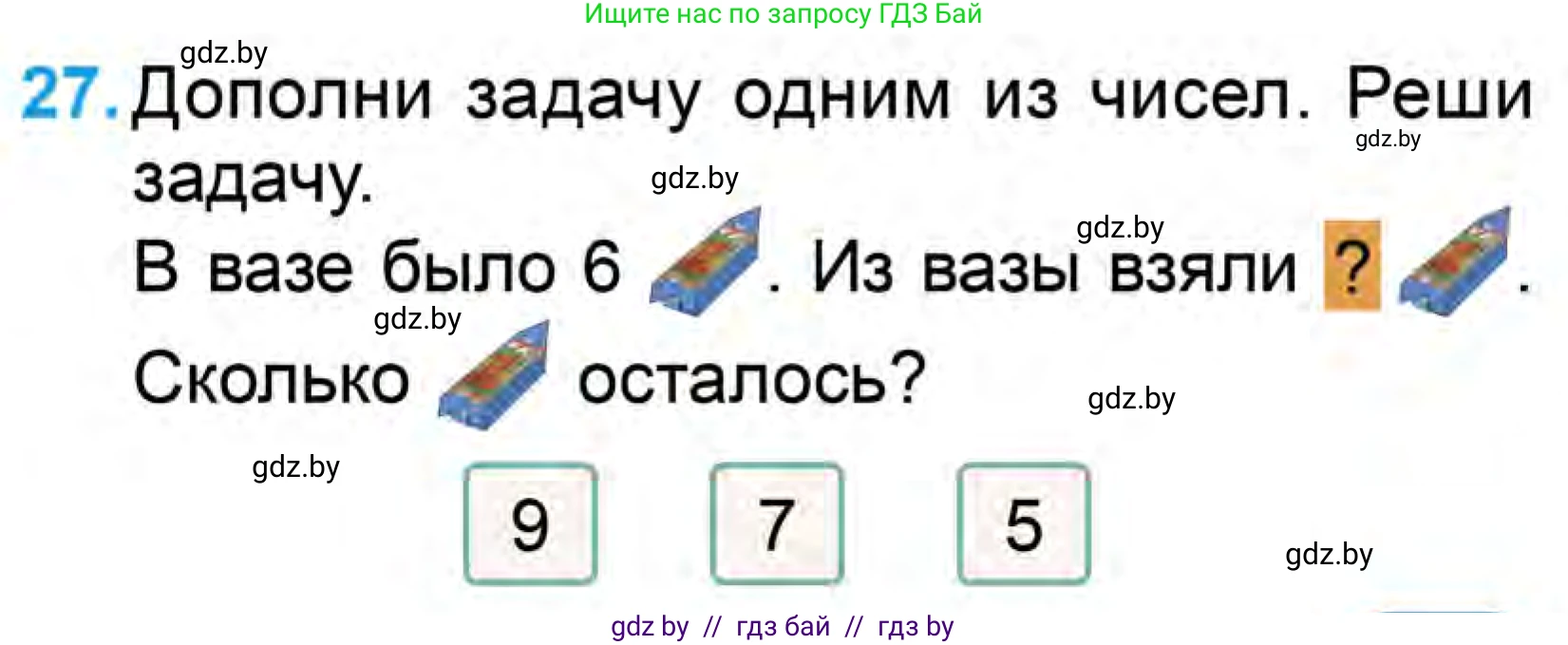 Ищите нас по запросу ГДЗ Бай

gdz.by

27. Дополни задачу одним из чисел. Реши задачу.

gdz.by

gdz.by

gdz.by

В вазе было 6 . Из вазы взяли ? .

gdz.by

Сколько  осталось?

gdz.by

gdz.by

9 7 5

gdz.by

gdz by // гдз бай // гдз by